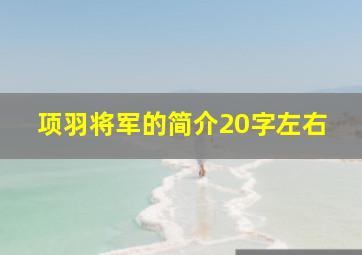 项羽将军的简介20字左右